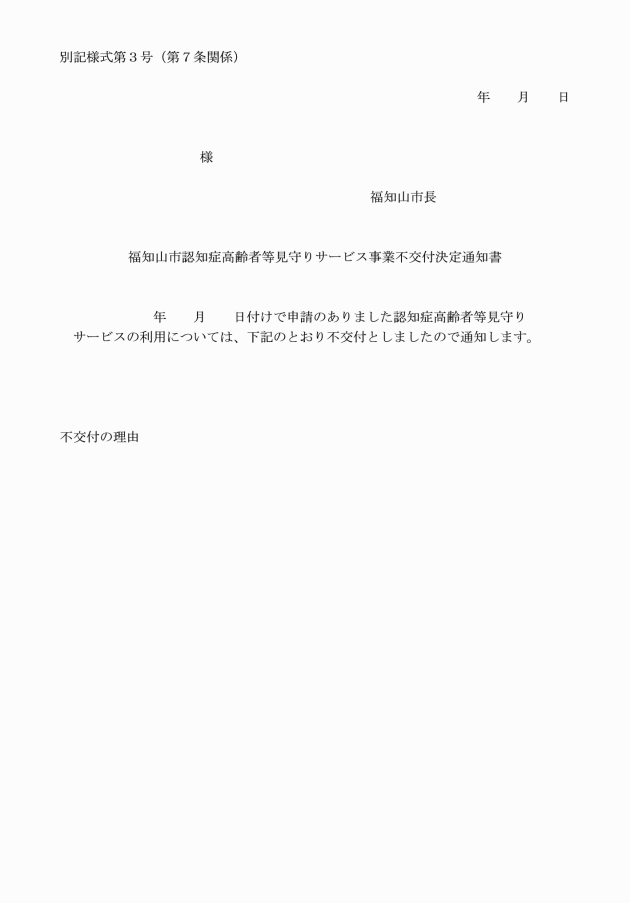 別記様式第３号（第７条関係）

年　　月　　日

様

福知山市長

福知山市認知症高齢者等見守りサービス事業不交付決定通知書

年　　月　　日付けで申請のありました認知症高齢者等見守りサービスの利用については、下記のとおり不交付としましたので通知します。

不交付の理由